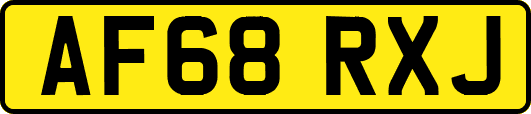 AF68 RXJ